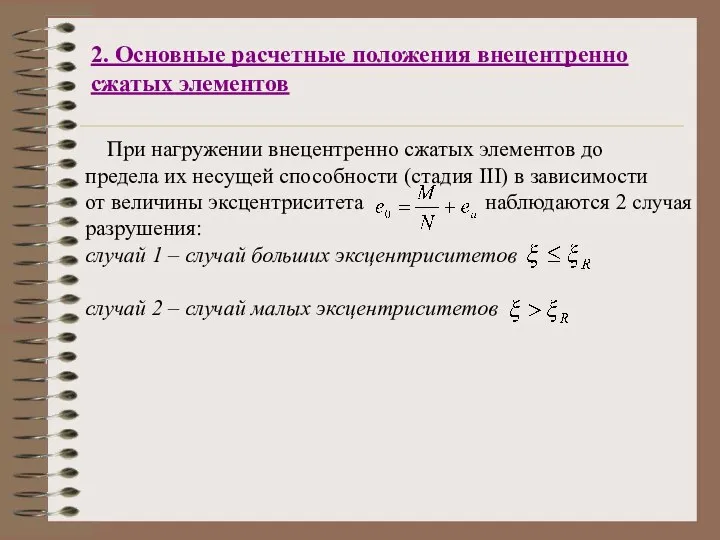 2. Основные расчетные положения внецентренно сжатых элементов

При нагружении внецентренно сжатых элементов до предела их несущей способности (стадия III) в зависимости от величины эксцентриситета $e_0 = \frac{M}{N} + e_a$ наблюдаются 2 случая разрушения:
случай 1 – случай больших эксцентриситетов $\xi \leq \xi_R$

случай 2 – случай малых эксцентриситетов $\xi > \xi_R$